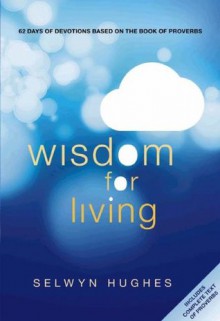 62 DAYS OF DEVOTIONS BASED ON THE BOOK OF PROVERBS

wisdom
for
living

SELWYN HUGHES

INCLUDES COMPLETE TEXT OF PROVERBS